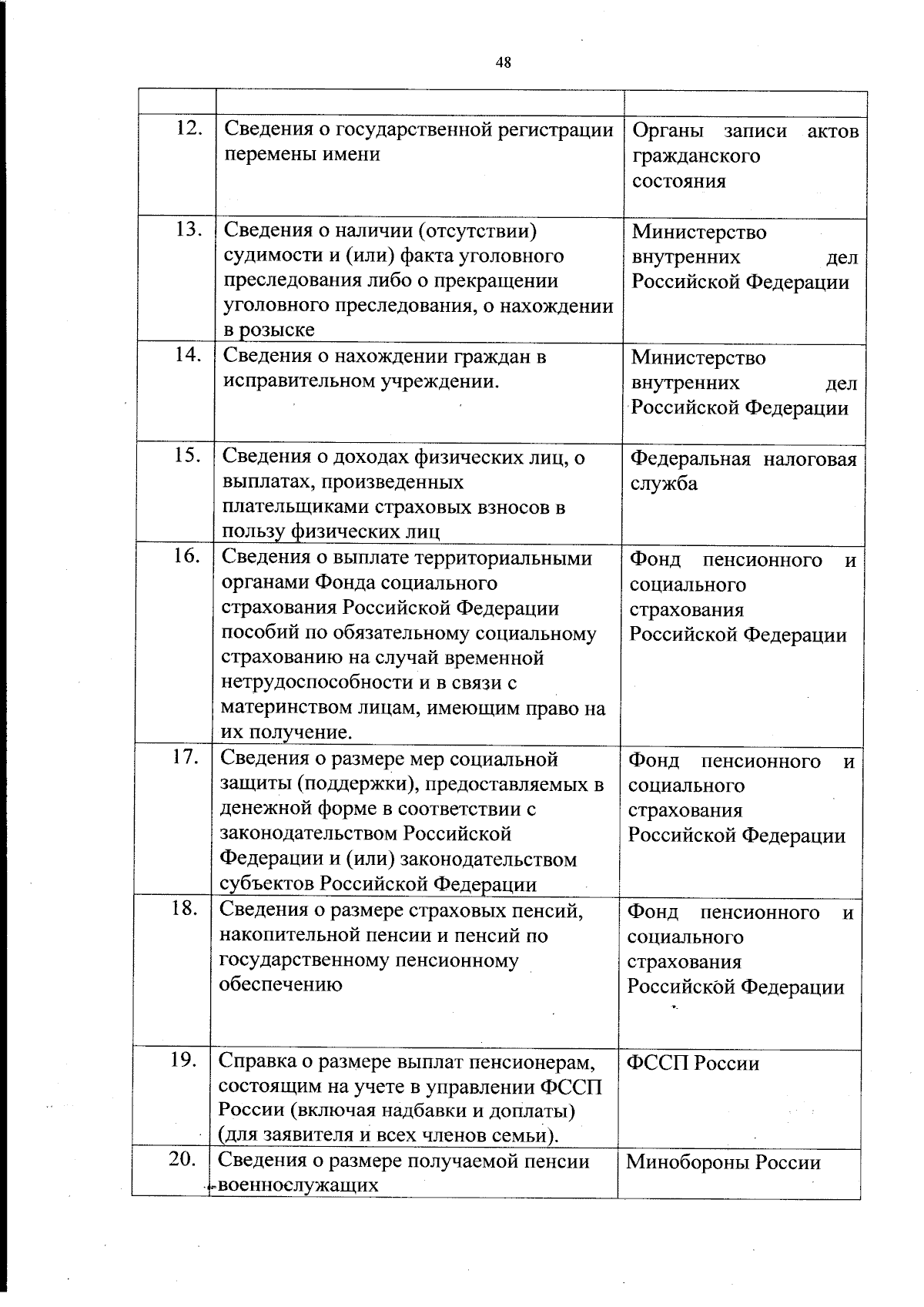 48

| | | |
|---|---|---|
| 12. | Сведения о государственной регистрации перемены имени | Органы записи актов гражданского состояния |
| 13. | Сведения о наличии (отсутствии) судимости и (или) факта уголовного преследования либо о прекращении уголовного преследования, о нахождении в розыске | Министерство внутренних дел Российской Федерации |
| 14. | Сведения о нахождении граждан в исправительном учреждении. | Министерство внутренних дел Российской Федерации |
| 15. | Сведения о доходах физических лиц, о выплатах, произведенных плательщиками страховых взносов в пользу физических лиц | Федеральная налоговая служба |
| 16. | Сведения о выплате территориальными органами Фонда социального страхования Российской Федерации пособий по обязательному социальному страхованию на случай временной нетрудоспособности и в связи с материнством лицам, имеющим право на их получение. | Фонд пенсионного и социального страхования Российской Федерации |
| 17. | Сведения о размере мер социальной защиты (поддержки), предоставляемых в денежной форме в соответствии с законодательством Российской Федерации и (или) законодательством субъектов Российской Федерации | Фонд пенсионного и социального страхования Российской Федерации |
| 18. | Сведения о размере страховых пенсий, накопительной пенсии и пенсий по государственному пенсионному обеспечению | Фонд пенсионного и социального страхования Российской Федерации |
| 19. | Справка о размере выплат пенсионерам, состоящим на учете в управлении ФССП России (включая надбавки и доплаты) (для заявителя и всех членов семьи). | ФССП России |
| 20. | Сведения о размере получаемой пенсии военнослужащих | Минобороны России |